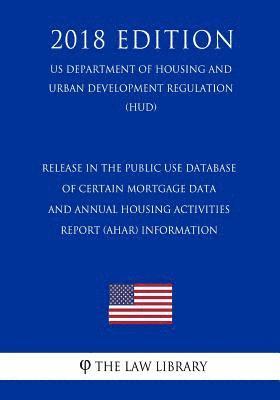 2018 EDITION

US DEPARTMENT OF HOUSING AND URBAN DEVELOPMENT REGULATION (HUD)

RELEASE IN THE PUBLIC USE DATABASE OF CERTAIN MORTGAGE DATA AND ANNUAL HOUSING ACTIVITIES REPORT (AHAR) INFORMATION

φ THE LAW LIBRARY